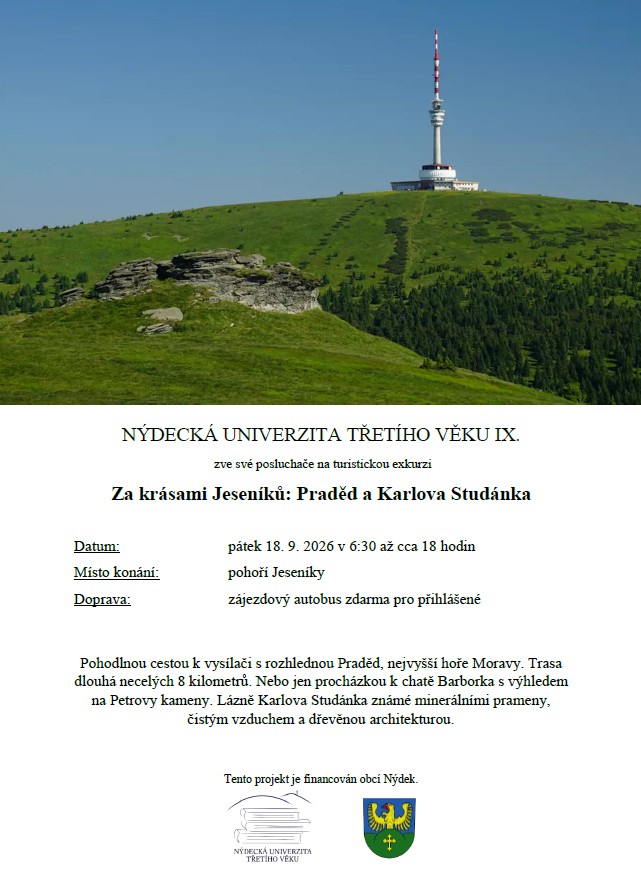 NÝDECKÁ UNIVERZITA TŘETÍHO VĚKU IX.

zve své posluchače na turistickou exkurzi

Za krásami Jeseníků: Praděd a Karlova Studánka

Datum: pátek 18. 9. 2026 v 6:30 až cca 18 hodin

Místo konání: pohoří Jeseníky

Doprava: zájezdový autobus zdarma pro přihlášené

Pohodlnou cestou k vysílači s rozhlednou Praděd, nejvyšší hoře Moravy. Trasa dlouhá necelých 8 kilometrů. Nebo jen procházkou k chatě Barborka s výhledem na Petrovy kameny. Lázně Karlova Studánka známé minerálními prameny, čistým vzduchem a dřevěnou architekturou.

Tento projekt je financován obcí Nýdek.

NÝDECKÁ UNIVERZITA
TŘETÍHO VĚKU